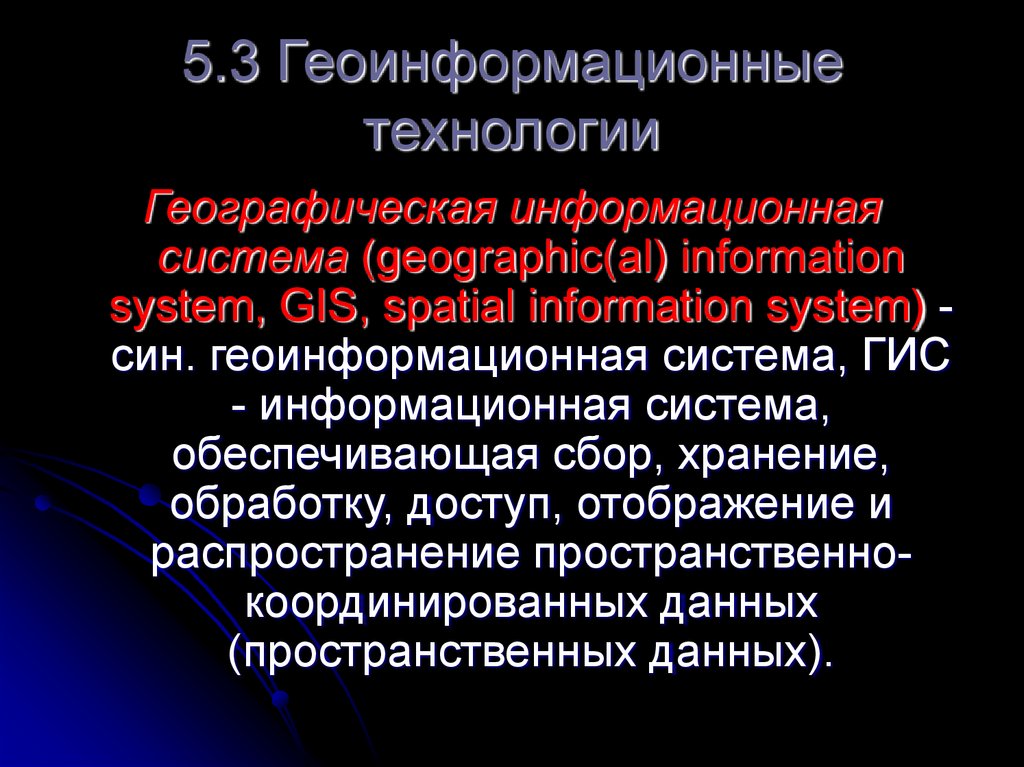 5.3 Геоинформационные технологии

Географическая информационная система (geographic(al) information system, GIS, spatial information system) - син. геоинформационная система, ГИС - информационная система, обеспечивающая сбор, хранение, обработку, доступ, отображение и распространение пространственно-координированных данных (пространственных данных).